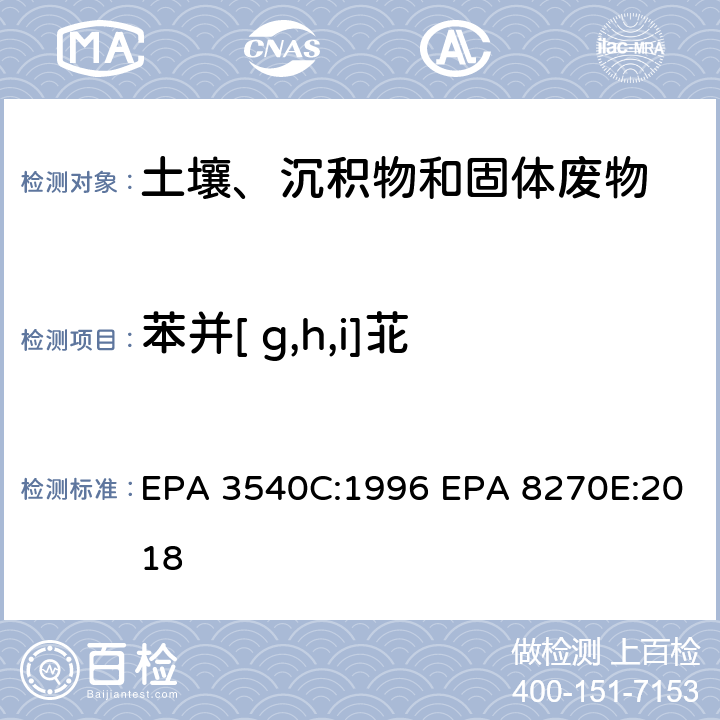 MA CNAS AL ilac-MRA

检测对象： 土壤、沉积物和固体废物

检测项目： 苯并[ g,h,i]苝

检测标准： EPA 3540C:1996 EPA 8270E:2018

百检 Baijiantest.com

做检测 上百检
400-151-7153